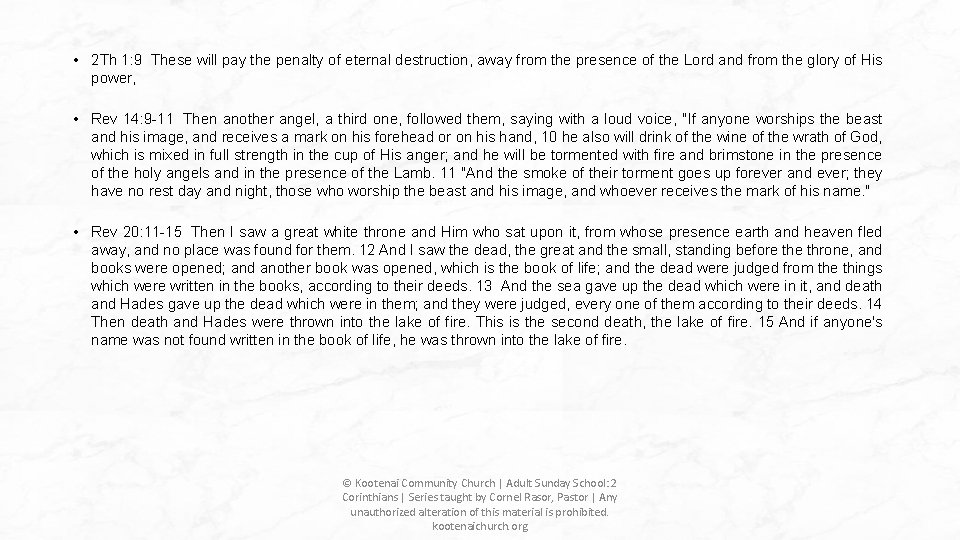 • 2Th 1:9 These will pay the penalty of eternal destruction, away from the presence of the Lord and from the glory of His power,

• Rev 14:9-11 Then another angel, a third one, followed them, saying with a loud voice, "If anyone worships the beast and his image, and receives a mark on his forehead or on his hand, 10 he also will drink of the wine of the wrath of God, which is mixed in full strength in the cup of His anger; and he will be tormented with fire and brimstone in the presence of the holy angels and in the presence of the Lamb. 11 "And the smoke of their torment goes up forever and ever; they have no rest day and night, those who worship the beast and his image, and whoever receives the mark of his name."

• Rev 20:11-15 Then I saw a great white throne and Him who sat upon it, from whose presence earth and heaven fled away, and no place was found for them. 12 And I saw the dead, the great and the small, standing before the throne, and books were opened; and another book was opened, which is the book of life; and the dead were judged from the things which were written in the books, according to their deeds. 13 And the sea gave up the dead which were in it, and death and Hades gave up the dead which were in them; and they were judged, every one of them according to their deeds. 14 Then death and Hades were thrown into the lake of fire. This is the second death, the lake of fire. 15 And if anyone's name was not found written in the book of life, he was thrown into the lake of fire.

© Kootenai Community Church | Adult Sunday School: 2 Corinthians | Series taught by Cornel Rasor, Pastor | Any unauthorized alteration of this material is prohibited. kootenaichurch.org